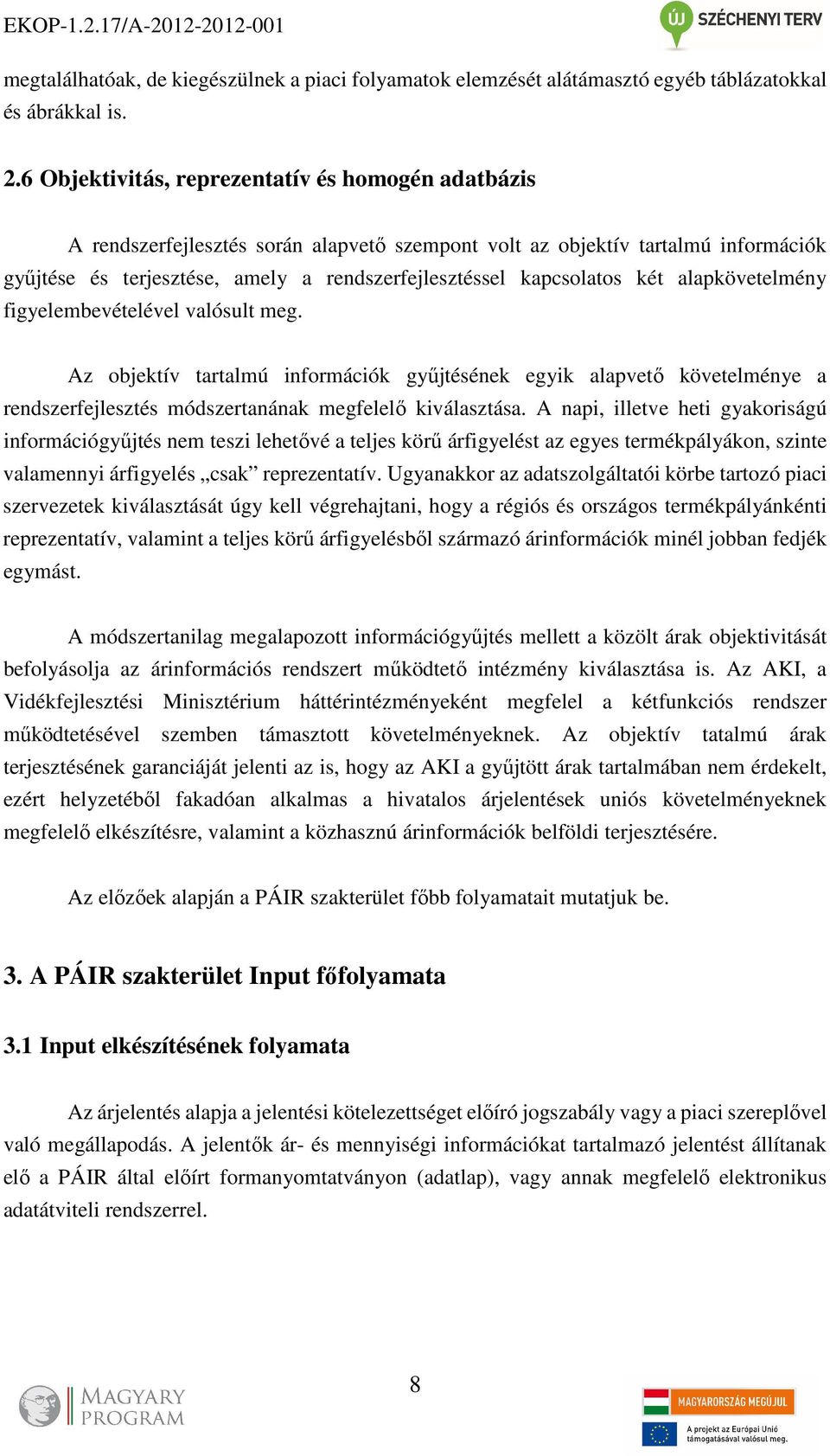 EKOP-1.2.17/A-2012-2012-001

ÚJ SZÉCHENYI TERV

megtalálhatóak, de kiegészülnek a piaci folyamatok elemzését alátámasztó egyéb táblázatokkal és ábrákkal is.

2.6 Objektivitás, reprezentatív és homogén adatbázis

A rendszerfejlesztés során alapvető szempont volt az objektív tartalmú információk gyűjtése és terjesztése, amely a rendszerfejlesztéssel kapcsolatos két alapkövetelmény figyelembevételével valósult meg.

Az objektív tartalmú információk gyűjtésének egyik alapvető követelménye a rendszerfejlesztés módszertanának megfelelő kiválasztása. A napi, illetve heti gyakoriságú információgyűjtés nem teszi lehetővé a teljes körű árfigyelést az egyes termékpályákon, szinte valamennyi árfigyelés „csak” reprezentatív. Ugyanakkor az adatszolgáltatói körbe tartozó piaci szervezetek kiválasztását úgy kell végrehajtani, hogy a régiós és országos termékpályánkénti reprezentatív, valamint a teljes körű árfigyelésből származó árinformációk minél jobban fedjék egymást.

A módszertanilag megalapozott információgyűjtés mellett a közölt árak objektivitását befolyásolja az árinformációs rendszert működtető intézmény kiválasztása is. Az AKI, a Vidékfejlesztési Minisztérium háttérintézményeként megfelel a kétfunkciós rendszer működtetésével szemben támasztott követelményeknek. Az objektív tatalmú árak terjesztésének garanciáját jelenti az is, hogy az AKI a gyűjtött árak tartalmában nem érdekelt, ezért helyzetéből fakadóan alkalmas a hivatalos árjelentések uniós követelményeknek megfelelő elkészítésre, valamint a közhasznú árinformációk belföldi terjesztésére.

Az előzőek alapján a PÁIR szakterület főbb folyamatait mutatjuk be.

3. A PÁIR szakterület Input főfolyamata

3.1 Input elkészítésének folyamata

Az árjelentés alapja a jelentési kötelezettséget előíró jogszabály vagy a piaci szereplővel való megállapodás. A jelentők ár- és mennyiségi információkat tartalmazó jelentést állítanak elő a PÁIR által előírt formanyomtatványon (adatlap), vagy annak megfelelő elektronikus adatátviteli rendszerrel.

8

MAGYARY PROGRAM

MAGYARORSZÁG MEGÚJUL

A projekt az Európai Unió támogatásával valósul meg.